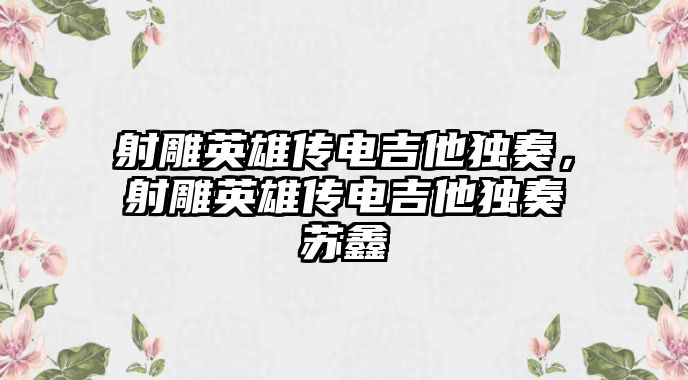 射雕英雄传电吉他独奏，射雕英雄传电吉他独奏苏鑫